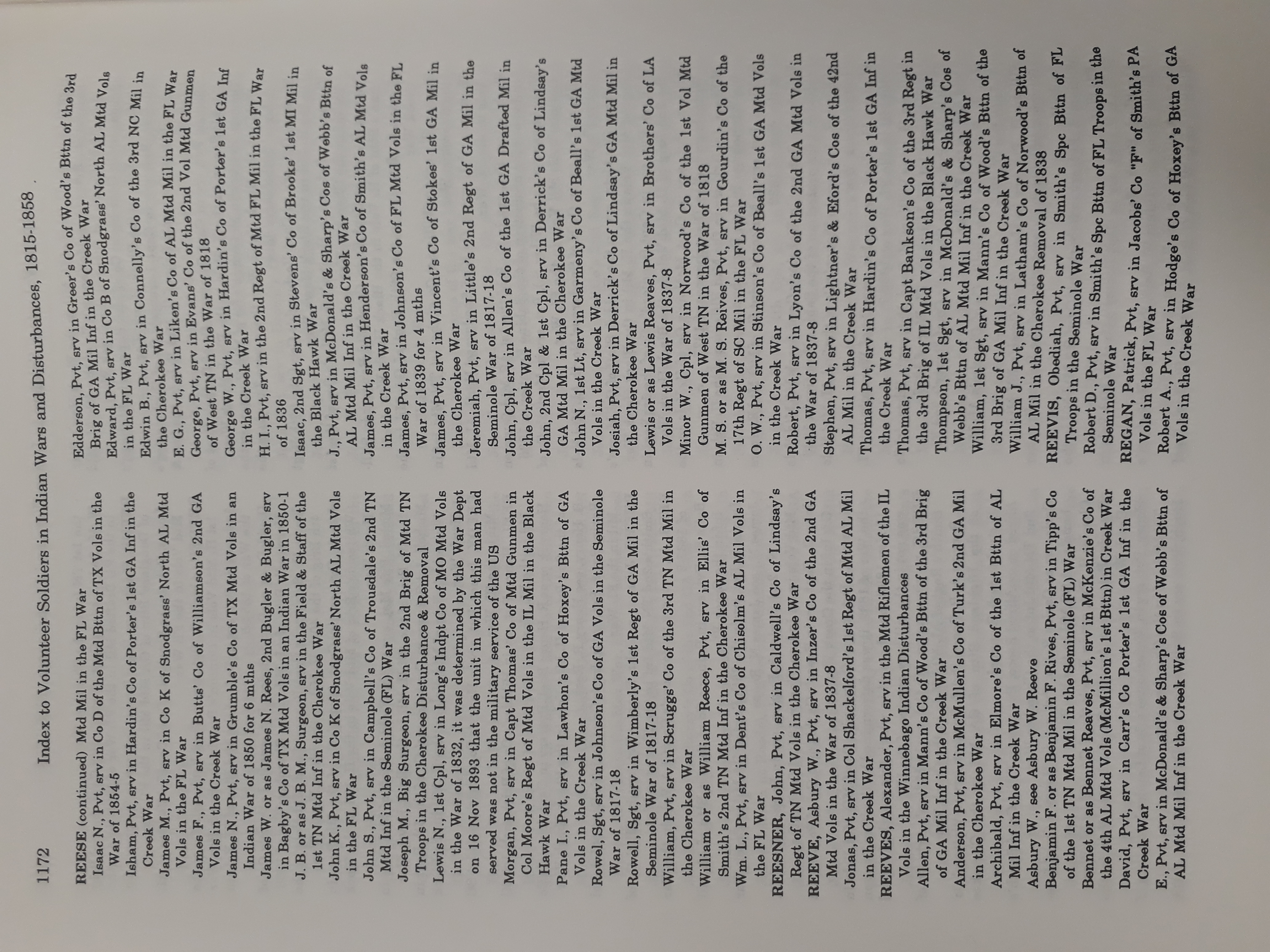 1172 Index to Volunteer Soldiers in Indian Wars and Disturbances, 1815-1858

REESE (continued) Mtd Mil in the FL War
Isaac N., Pvt, srv in Co D of the Mtd Bttn of TX Vols in the War of 1854-5
Isham, Pvt, srv in Hardin's Co of Porter's 1st GA Inf in the Creek War
James M., Pvt, srv in Co K of Snodgrass' North AL Mtd Vols in the FL War
James F., Pvt, srv in Butts' Co of Williamson's 2nd GA Vols in the Creek War
James N., Pvt, srv in Grumble's Co of TX Mtd Vols in an Indian War of 1850 for 6 mths
James W. or as James N. Rees, 2nd Bugler & Bugler, srv in Bagby's Co of TX Mtd Vols in an Indian War in 1850-1
J. B. or as J. B. M., Surgeon, srv in the Field & Staff of the 1st TN Mtd Inf in the Cherokee War
John K., Pvt, srv in Co K of Snodgrass' North AL Mtd Vols in the FL War
John S., Pvt, srv in Campbell's Co of Trousdale's 2nd TN Mtd Inf in the Seminole (FL) War
Joseph M., Big Surgeon, srv in the 2nd Brig of Mtd TN Troops in the Cherokee Disturbance & Removal
Lewis N., 1st Cpl, srv in Long's Indpt Co of MO Mtd Vols in the War of 1832, it was determined by the War Dept on 16 Nov 1893 that the unit in which this man had served was not in the military service of the US
Morgan, Pvt, srv in Capt Thomas' Co of Mtd Gunmen in Col Moore's Regt of Mtd Vols in the IL Mil in the Black Hawk War
Pane I., Pvt, srv in Lawhon's Co of Hoxey's Bttn of GA Vols in the Creek War
Rowel, Sgt, srv in Johnson's Co of GA Vols in the Seminole War of 1817-18
Rowell, Sgt, srv in Wimberly's 1st Regt of GA Mil in the Seminole War of 1817-18
William, Pvt, srv in Scruggs' Co of the 3rd TN Mtd Mil in the Cherokee War
William or as William Reece, Pvt, srv in Ellis' Co of Smith's 2nd TN Mtd Inf in the Cherokee War
Wm. L., Pvt, srv in Dent's Co of Chisolm's AL Mil Vols in the FL War
REESNER, John, Pvt, srv in Caldwell's Co of Lindsay's Regt of TN Mtd Vols in the Cherokee War
REEVE, Asbury W., Pvt, srv in Inzer's Co of the 2nd GA Mtd Vols in the War of 1837-8
Jonas, Pvt, srv in Col Shackelford's 1st Regt of Mtd AL Mil in the Creek War
REEVES, Alexander, Pvt, srv in the Mtd Riflemen of the IL Vols in the Winnebago Indian Disturbances
Allen, Pvt, srv in Mann's Co of Wood's Bttn of the 3rd Brig of GA Mil Inf in the Creek War
Anderson, Pvt, srv in McMullen's Co of Turk's 2nd GA Mil in the Cherokee War
Archibald, Pvt, srv in Elmore's Co of the 1st Bttn of AL Mil Inf in the Creek War
Asbury W., see Asbury W. Reeve
Benjamin F. or as Benjamin F. Rives, Pvt, srv in Tipp's Co of the 1st TN Mtd Mil in the Seminole (FL) War
Bennet or as Bennet Reaves, Pvt, srv in McKenzie's Co of the 4th AL Mtd Vols (McMillion's 1st Bttn) in Creek War
David, Pvt, srv in Carr's Co Porter's 1st GA Inf in the Creek War
E., Pvt, srv in McDonald's & Sharp's Cos of Webb's Bttn of AL Mtd Mil Inf in the Creek War

Edderson, Pvt, srv in Greer's Co of Wood's Bttn of the 3rd Brig of GA Mil Inf in the Creek War
Edward, Pvt, srv in Co B of Snodgrass' North AL Mtd Vols in the FL War
Edwin B., Pvt, srv in Connelly's Co of the 3rd NC Mil in the Cherokee War
E. G., Pvt, srv in Liken's Co of AL Mtd Mil in the FL War
George, Pvt, srv in Evans' Co of the 2nd Vol Mtd Gunmen of West TN in the War of 1818
George W., Pvt, srv in Hardin's Co of Porter's 1st GA Inf in the Creek War
H. I., Pvt, srv in the 2nd Regt of Mtd FL Mil in the FL War of 1836
Isaac, 2nd Sgt, srv in Stevens' Co of Brooks' 1st MI Mil in the Black Hawk War
J., Pvt, srv in McDonald's & Sharp's Cos of Webb's Bttn of AL Mtd Mil Inf in the Creek War
James, Pvt, srv in Henderson's Co of Smith's AL Mtd Vols in the Creek War
James, Pvt, srv in Johnson's Co of FL Mtd Vols in the FL War of 1839 for 4 mths
James, Pvt, srv in Vincent's Co of Stokes' 1st GA Mil in the Cherokee War
Jeremiah, Pvt, srv in Little's 2nd Regt of GA Mil in the Seminole War of 1817-18
John, Cpl, srv in Allen's Co of the 1st GA Drafted Mil in the Creek War
John, 2nd Cpl & 1st Cpl, srv in Derrick's Co of Lindsay's GA Mtd Mil in the Cherokee War
John N., 1st Lt, srv in Garmeny's Co of Beall's 1st GA Mtd Vols in the Creek War
Josiah, Pvt, srv in Derrick's Co of Lindsay's GA Mtd Mil in the Cherokee War
Lewis or as Lewis Reaves, Pvt, srv in Brothers' Co of LA Vols in the War of 1837-8
Minor W., Cpl, srv in Norwood's Co of the 1st Vol Mtd Gunmen of West TN in the War of 1818
M. S. or as M. S. Reives, Pvt, srv in Gourdin's Co of the 17th Regt of SC Mil in the FL War
O. W., Pvt, srv in Stinson's Co of Beall's 1st GA Mtd Vols in the Creek War
Robert, Pvt, srv in Lyon's Co of the 2nd GA Mtd Vols in the War of 1837-8
Stephen, Pvt, srv in Lightner's & Eford's Cos of the 42nd AL Mil in the Creek War
Thomas, Pvt, srv in Hardin's Co of Porter's 1st GA Inf in the Creek War
Thomas, Pvt, srv in Capt Bankson's Co of the 3rd Regt in the 3rd Brig of IL Mtd Vols in the Black Hawk War
Thompson, 1st Sgt, srv in McDonald's & Sharp's Cos of Webb's Bttn of AL Mtd Mil Inf in the Creek War
William, 1st Sgt, srv in Mann's Co of Wood's Bttn of the 3rd Brig of GA Mil Inf in the Creek War
William J., Pvt, srv in Latham's Co of Norwood's Bttn of AL Mil in the Cherokee Removal of 1838
REEVIS, Obediah, Pvt, srv in Smith's Spc Bttn of FL Troops in the Seminole War
Robert D., Pvt, srv in Smith's Spc Bttn of FL Troops in the Seminole War
REGAN, Patrick, Pvt, srv in Jacobs' Co "F" of Smith's PA Vols in the FL War
Robert A., Pvt, srv in Hodge's Co of Hoxey's Bttn of GA Vols in the Creek War